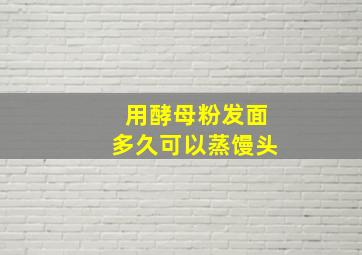 用酵母粉发面
多久可以蒸馒头